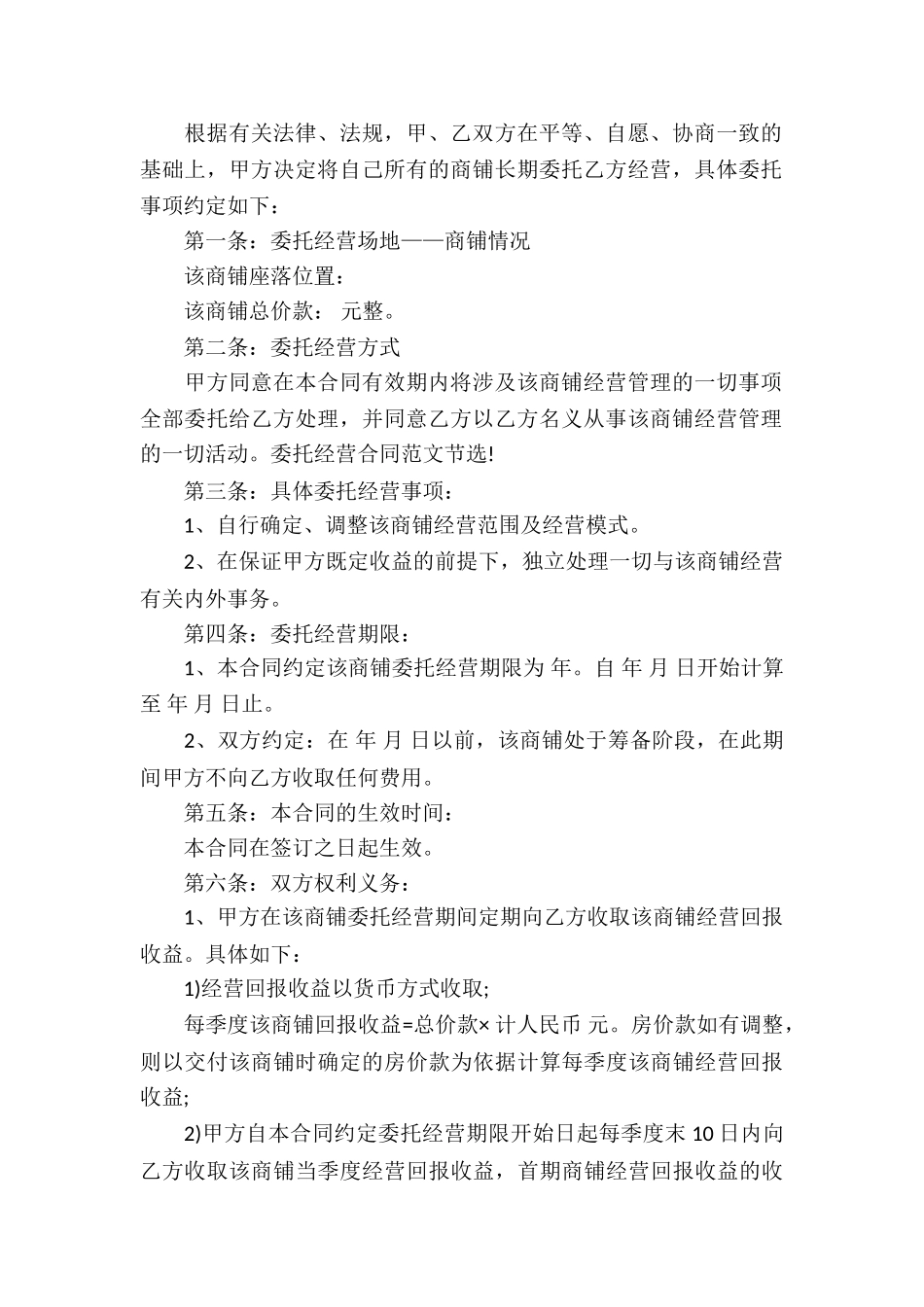 根据有关法律、法规，甲、乙双方在平等、自愿、协商一致的基础上，甲方决定将自己所有的商铺长期委托乙方经营，具体委托事项约定如下：

第一条：委托经营场地——商铺情况

该商铺座落位置：

该商铺总价款： 元整。

第二条：委托经营方式

甲方同意在本合同有效期内将涉及该商铺经营管理的一切事项全部委托给乙方处理，并同意乙方以乙方名义从事该商铺经营管理的一切活动。委托经营合同范文节选!

第三条：具体委托经营事项：

1、自行确定、调整该商铺经营范围及经营模式。

2、在保证甲方既定收益的前提下，独立处理一切与该商铺经营有关内外事务。

第四条：委托经营期限：

1、本合同约定该商铺委托经营期限为 年。自 年 月 日开始计算至 年 月 日止。

2、双方约定：在 年 月 日以前，该商铺处于筹备阶段，在此期间甲方不向乙方收取任何费用。

第五条：本合同的生效时间：

本合同在签订之日起生效。

第六条：双方权利义务：

1、甲方在该商铺委托经营期间定期向乙方收取该商铺经营回报收益。具体如下：

1)经营回报收益以货币方式收取;

每季度该商铺回报收益=总价款× 计人民币 元。房价款如有调整，则以交付该商铺时确定的房价款为依据计算每季度该商铺经营回报收益;

2)甲方自本合同约定委托经营期限开始日起每季度末 10 日内向乙方收取该商铺当季度经营回报收益，首期商铺经营回报收益的收